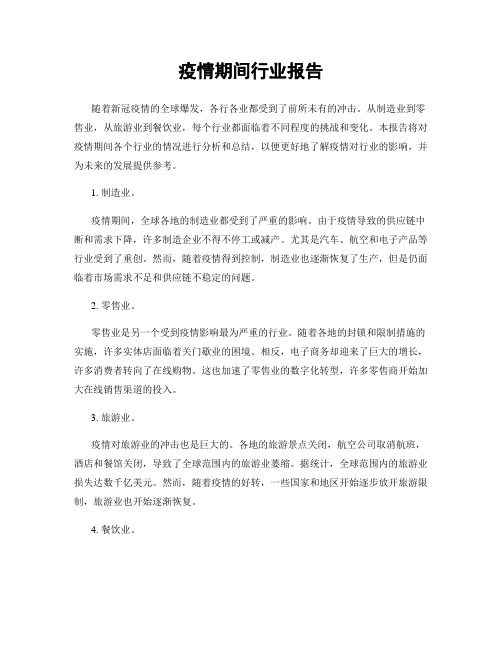 疫情期间行业报告

随着新冠疫情的全球爆发，各行各业都受到了前所未有的冲击。从制造业到零售业，从旅游业到餐饮业，每个行业都面临着不同程度的挑战和变化。本报告将对疫情期间各个行业的情况进行分析和总结，以便更好地了解疫情对行业的影响，并为未来的发展提供参考。

1. 制造业。

疫情期间，全球各地的制造业都受到了严重的影响。由于疫情导致的供应链中断和需求下降，许多制造企业不得不停工或减产。尤其是汽车、航空和电子产品等行业受到了重创。然而，随着疫情得到控制，制造业也逐渐恢复了生产，但是仍面临着市场需求不足和供应链不稳定的问题。

2. 零售业。

零售业是另一个受到疫情影响最为严重的行业。随着各地的封锁和限制措施的实施，许多实体店面临着关门歇业的困境。相反，电子商务却迎来了巨大的增长，许多消费者转向了在线购物。这也加速了零售业的数字化转型，许多零售商开始加大在线销售渠道的投入。

3. 旅游业。

疫情对旅游业的冲击也是巨大的。各地的旅游景点关闭，航空公司取消航班，酒店和餐馆关闭，导致了全球范围内的旅游业萎缩。据统计，全球范围内的旅游业损失达数千亿美元。然而，随着疫情的好转，一些国家和地区开始逐步放开旅游限制，旅游业也开始逐渐恢复。

4. 餐饮业。